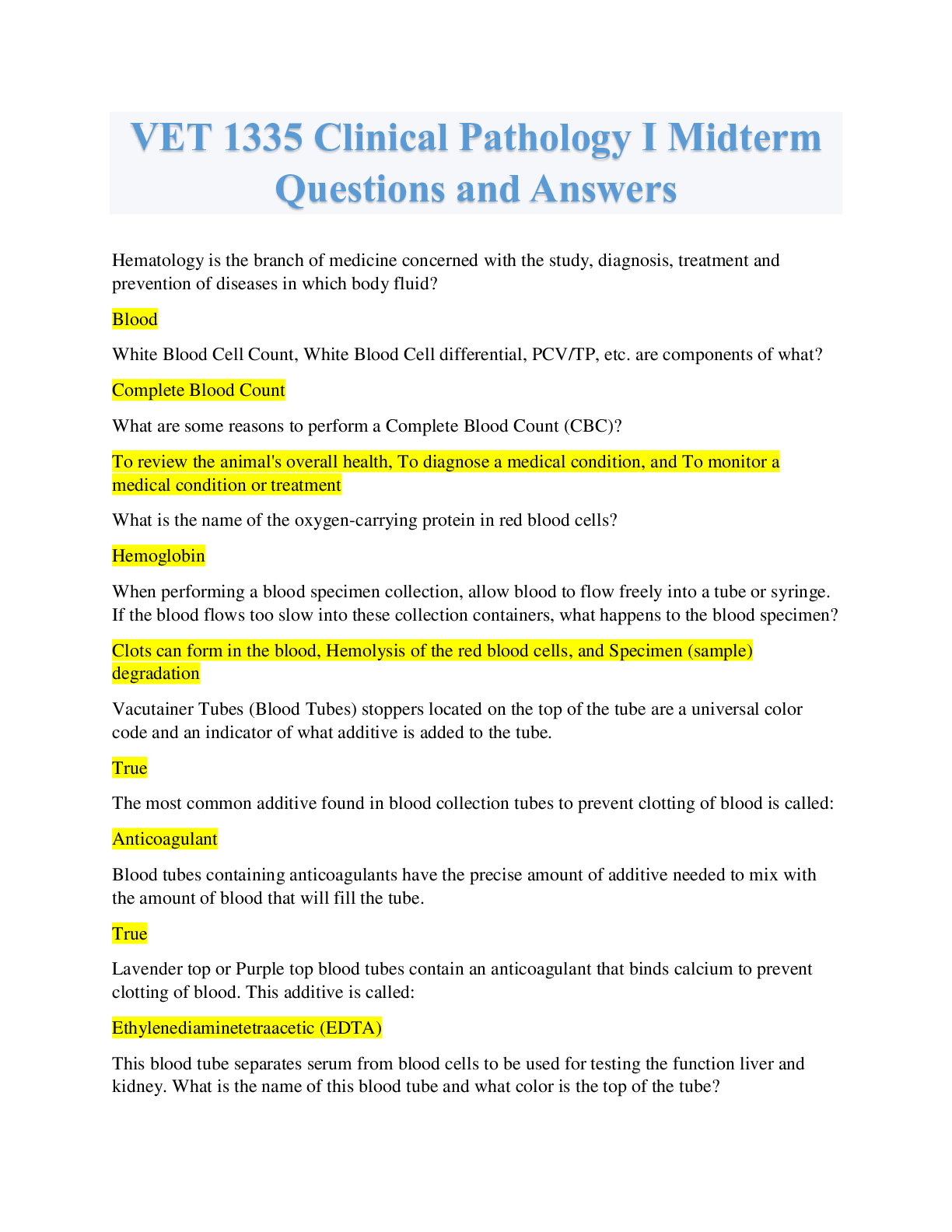 VET 1335 Clinical Pathology I Midterm Questions and Answers

Hematology is the branch of medicine concerned with the study, diagnosis, treatment and prevention of diseases in which body fluid?

Blood

White Blood Cell Count, White Blood Cell differential, PCV/TP, etc. are components of what?

Complete Blood Count

What are some reasons to perform a Complete Blood Count (CBC)?

To review the animal's overall health, To diagnose a medical condition, and To monitor a medical condition or treatment

What is the name of the oxygen-carrying protein in red blood cells?

Hemoglobin

When performing a blood specimen collection, allow blood to flow freely into a tube or syringe. If the blood flows too slow into these collection containers, what happens to the blood specimen?

Clots can form in the blood, Hemolysis of the red blood cells, and Specimen (sample) degradation

Vacutainer Tubes (Blood Tubes) stoppers located on the top of the tube are a universal color code and an indicator of what additive is added to the tube.

True

The most common additive found in blood collection tubes to prevent clotting of blood is called:

Anticoagulant

Blood tubes containing anticoagulants have the precise amount of additive needed to mix with the amount of blood that will fill the tube.

True

Lavender top or Purple top blood tubes contain an anticoagulant that binds calcium to prevent clotting of blood. This additive is called:

Ethylenediaminetetraacetic (EDTA)

This blood tube separates serum from blood cells to be used for testing the function liver and kidney. What is the name of this blood tube and what color is the top of the tube?